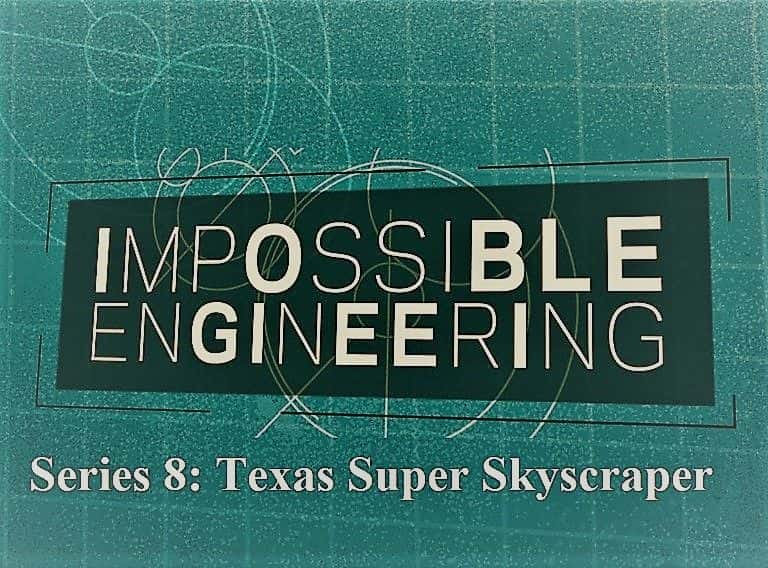 IMPOSSIBLE
ENGINEERING

Series 8: Texas Super Skyscraper